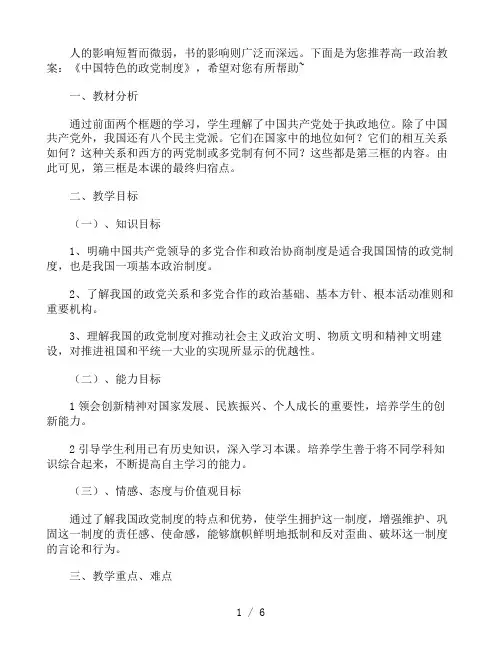 人的影响短暂而微弱，书的影响则广泛而深远。下面是为您推荐高一政治教案：《中国特色的政党制度》，希望对您有所帮助~

一、教材分析

通过前面两个框题的学习，学生理解了中国共产党处于执政地位。除了中国共产党外，我国还有八个民主党派。它们在国家中的地位如何？它们的相互关系如何？这种关系和西方的两党制或多党制有何不同？这些都是第三框的内容。由此可见，第三框是本课的最终归宿点。

二、教学目标

（一）、知识目标

1、明确中国共产党领导的多党合作和政治协商制度是适合我国国情的政党制度，也是我国一项基本政治制度。

2、了解我国的政党关系和多党合作的政治基础、基本方针、根本活动准则和重要机构。

3、理解我国的政党制度对推动社会主义政治文明、物质文明和精神文明建设，对推进祖国和平统一大业的实现所显示的优越性。

（二）、能力目标

1 领会创新精神对国家发展、民族振兴、个人成长的重要性，培养学生的创新能力。

2 引导学生利用已有历史知识，深入学习本课。培养学生善于将不同学科知识综合起来，不断提高自主学习的能力。

（三）、情感、态度与价值观目标

通过了解我国政党制度的特点和优势，使学生拥护这一制度，增强维护、巩固这一制度的责任感、使命感，能够旗帜鲜明地抵制和反对歪曲、破坏这一制度的言论和行为。

三、教学重点、难点

1 / 6